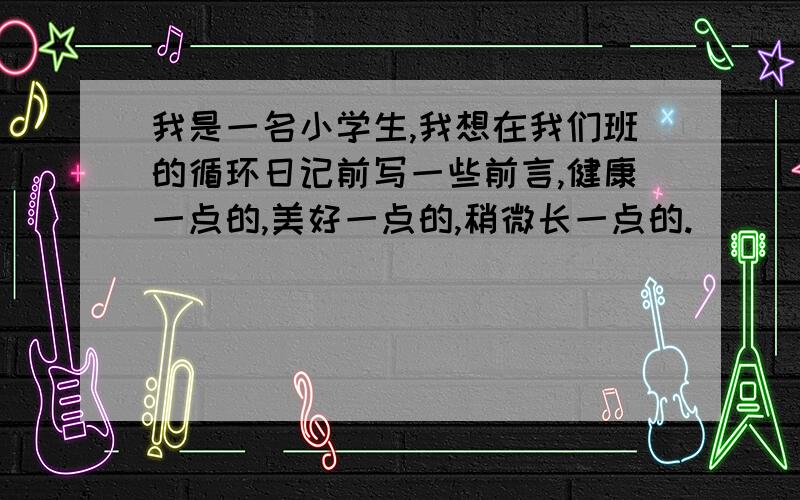 我是一名小学生,我想在我们班的循环日记前写一些前言,健康一点的,美好一点的,稍微长一点的.